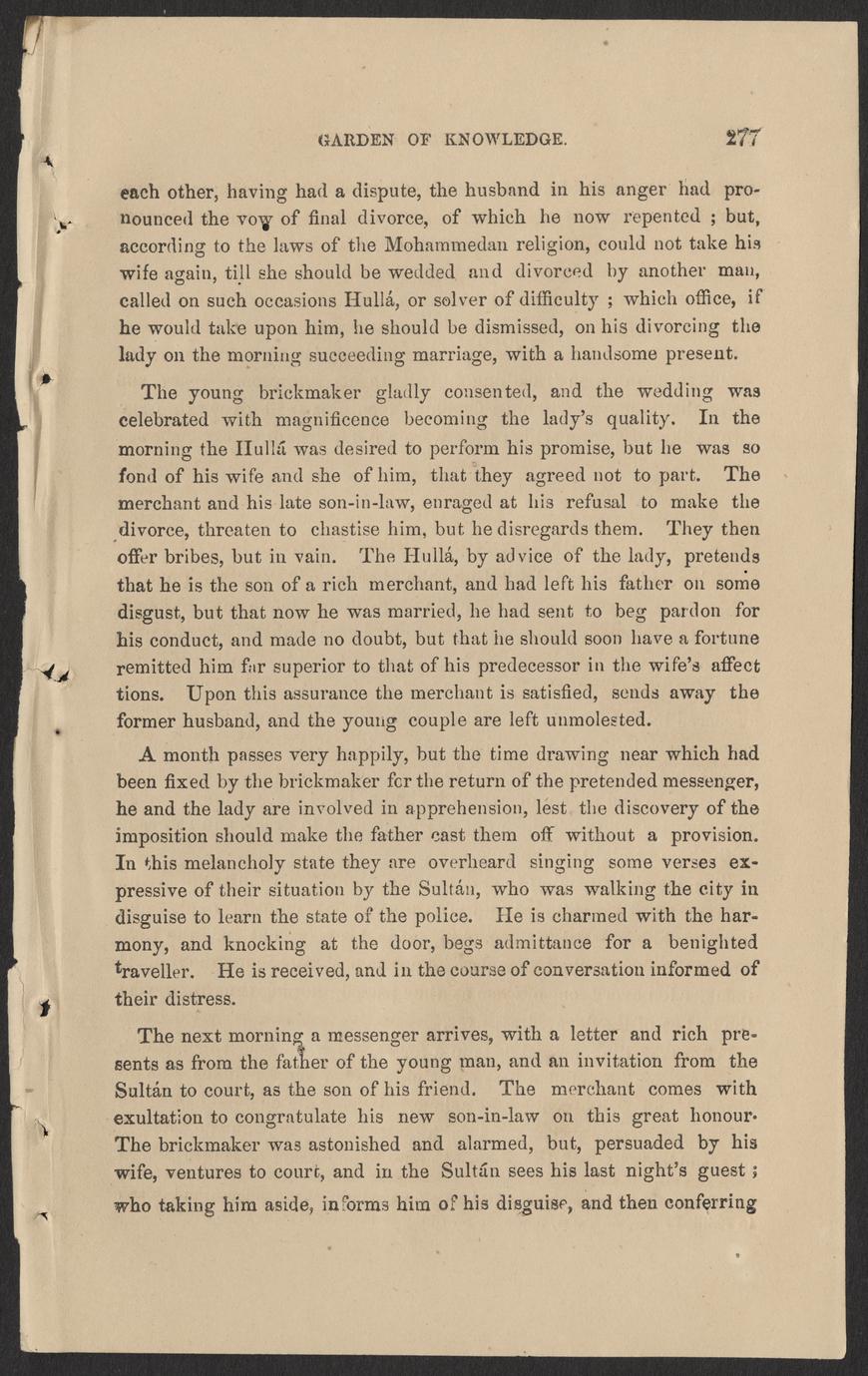 GARDEN OF KNOWLEDGE. 277

each other, having had a dispute, the husband in his anger had pronounced the vow of final divorce, of which he now repented ; but, according to the laws of the Mohammedan religion, could not take his wife again, till she should be wedded and divorced by another man, called on such occasions Hullá, or solver of difficulty ; which office, if he would take upon him, he should be dismissed, on his divorcing the lady on the morning succeeding marriage, with a handsome present.

The young brickmaker gladly consented, and the wedding was celebrated with magnificence becoming the lady's quality. In the morning the Hullá was desired to perform his promise, but he was so fond of his wife and she of him, that they agreed not to part. The merchant and his late son-in-law, enraged at his refusal to make the divorce, threaten to chastise him, but he disregards them. They then offer bribes, but in vain. The Hullá, by advice of the lady, pretends that he is the son of a rich merchant, and had left his father on some disgust, but that now he was married, he had sent to beg pardon for his conduct, and made no doubt, but that he should soon have a fortune remitted him far superior to that of his predecessor in the wife's affect tions. Upon this assurance the merchant is satisfied, sends away the former husband, and the young couple are left unmolested.

A month passes very happily, but the time drawing near which had been fixed by the brickmaker for the return of the pretended messenger, he and the lady are involved in apprehension, lest the discovery of the imposition should make the father cast them off without a provision. In this melancholy state they are overheard singing some verses expressive of their situation by the Sultán, who was walking the city in disguise to learn the state of the police. He is charmed with the harmony, and knocking at the door, begs admittance for a benighted traveller. He is received, and in the course of conversation informed of their distress.

The next morning a messenger arrives, with a letter and rich presents as from the father of the young man, and an invitation from the Sultán to court, as the son of his friend. The merchant comes with exultation to congratulate his new son-in-law on this great honour. The brickmaker was astonished and alarmed, but, persuaded by his wife, ventures to court, and in the Sultán sees his last night's guest ; who taking him aside, informs him of his disguise, and then conferring